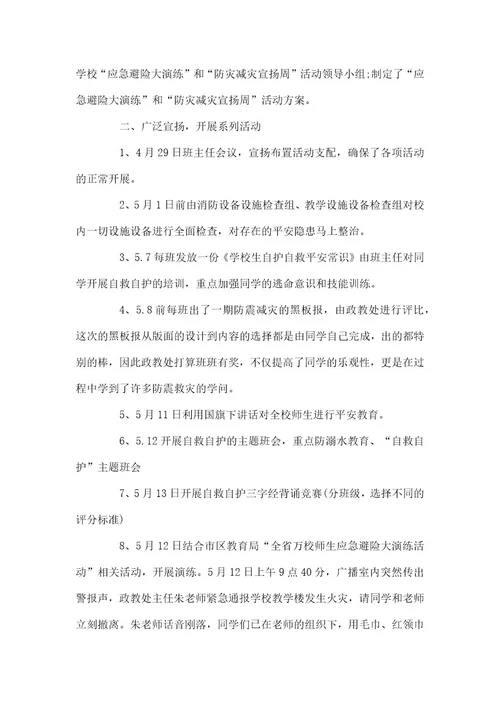 学校“应急避险大演练”和“防灾减灾宣扬周”活动领导小组;制定了“应急避险大演练”和“防灾减灾宣扬周”活动方案。

二、广泛宣扬，开展系列活动

1、4月29日班主任会议，宣扬布置活动支配，确保了各项活动的正常开展。

2、5月1日前由消防设备设施检查组、教学设施设备检查组对校内一切设施设备进行全面检查，对存在的平安隐患马上整治。

3、5.7每班发放一份《学校生自护自救平安常识》由班主任对同学开展自救自护的培训，重点加强同学的逃命意识和技能训练。

4、5.8前每班出了一期防震减灾的黑板报，由政教处进行评比，这次的黑板报从版面的设计到内容的选择都是由同学自己完成，出的都特别的棒，因此政教处打算班班有奖，不仅提高了同学的乐观性，更是在过程中学到了许多防震救灾的学问。

5、5月11日利用国旗下讲话对全校师生进行平安教育。

6、5.12开展自救自护的主题班会，重点防溺水教育、“自救自护”主题班会

7、5月13日开展自救自护三字经背诵竞赛(分班级，选择不同的评分标准)

8、5月12日结合市区教育局“全省万校师生应急避险大演练活动”相关活动，开展演练。5月12日上午9点40分，广播室内突然传出警报声，政教处主任朱老师紧急通报学校教学楼发生火灾，请同学和老师立刻撤离。朱老师话音刚落，同学们已在老师的组织下，用毛巾、红领巾